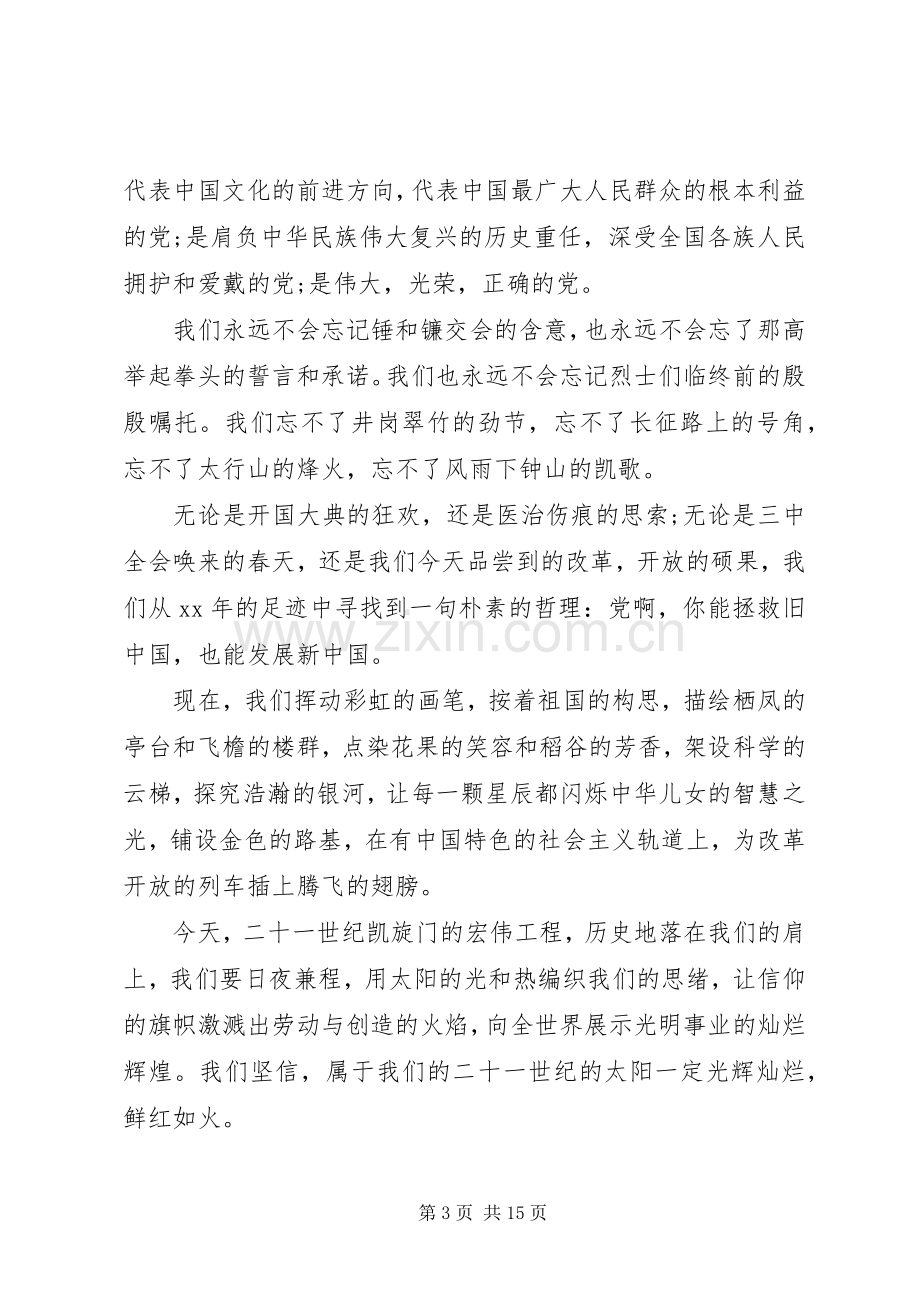 代表中国文化的前进方向,代表中国最广大人民群众的根本利益的党;是肩负中华民族伟大复兴的历史重任，深受全国各族人民拥护和爱戴的党;是伟大，光荣，正确的党。

我们永远不会忘记锤和镰交会的含意,也永远不会忘了那高举起拳头的誓言和承诺。我们也永远不会忘记烈士们临终前的殷殷嘱托。我们忘不了井岗翠竹的劲节，忘不了长征路上的号角，忘不了太行山的烽火，忘不了风雨下钟山的凯歌。

无论是开国大典的狂欢，还是医治伤痕的思索;无论是三中全会唤来的春天，还是我们今天品尝到的改革，开放的硕果，我们从xx年的足迹中寻找到一句朴素的哲理：党啊，你能拯救旧中国，也能发展新中国。

现在，我们挥动彩虹的画笔，按着祖国的构思，描绘栖凤的亭台和飞檐的楼群，点染花果的笑容和稻谷的芳香，架设科学的云梯，探究浩瀚的银河，让每一颗星辰都闪烁中华儿女的智慧之光，铺设金色的路基，在有中国特色的社会主义轨道上，为改革开放的列车插上腾飞的翅膀。

今天，二十一世纪凯旋门的宏伟工程，历史地落在我们的肩上，我们要日夜兼程，用太阳的光和热编织我们的思绪，让信仰的旗帜激溅出劳动与创造的火焰，向全世界展示光明事业的灿烂辉煌。我们坚信，属于我们的二十一世纪的太阳一定光辉灿烂，鲜红如火。

第3页 共15页

www.zixin.com.cn